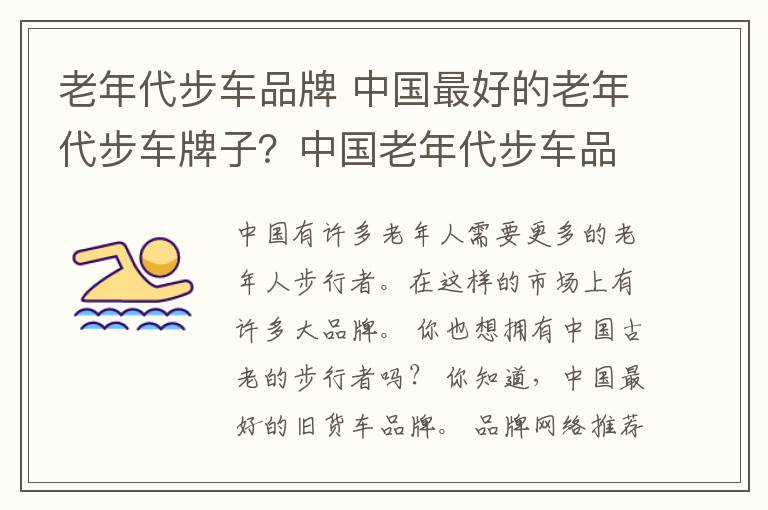 老年代步车品牌 中国最好的老年代步车牌子？中国老年代步车品

中国有许多老年人需要更多的老年人步行者。在这样的市场上有许多大品牌。你也想拥有中国古老的步行者吗？你知道，中国最好的旧货车品牌。品牌网络推荐